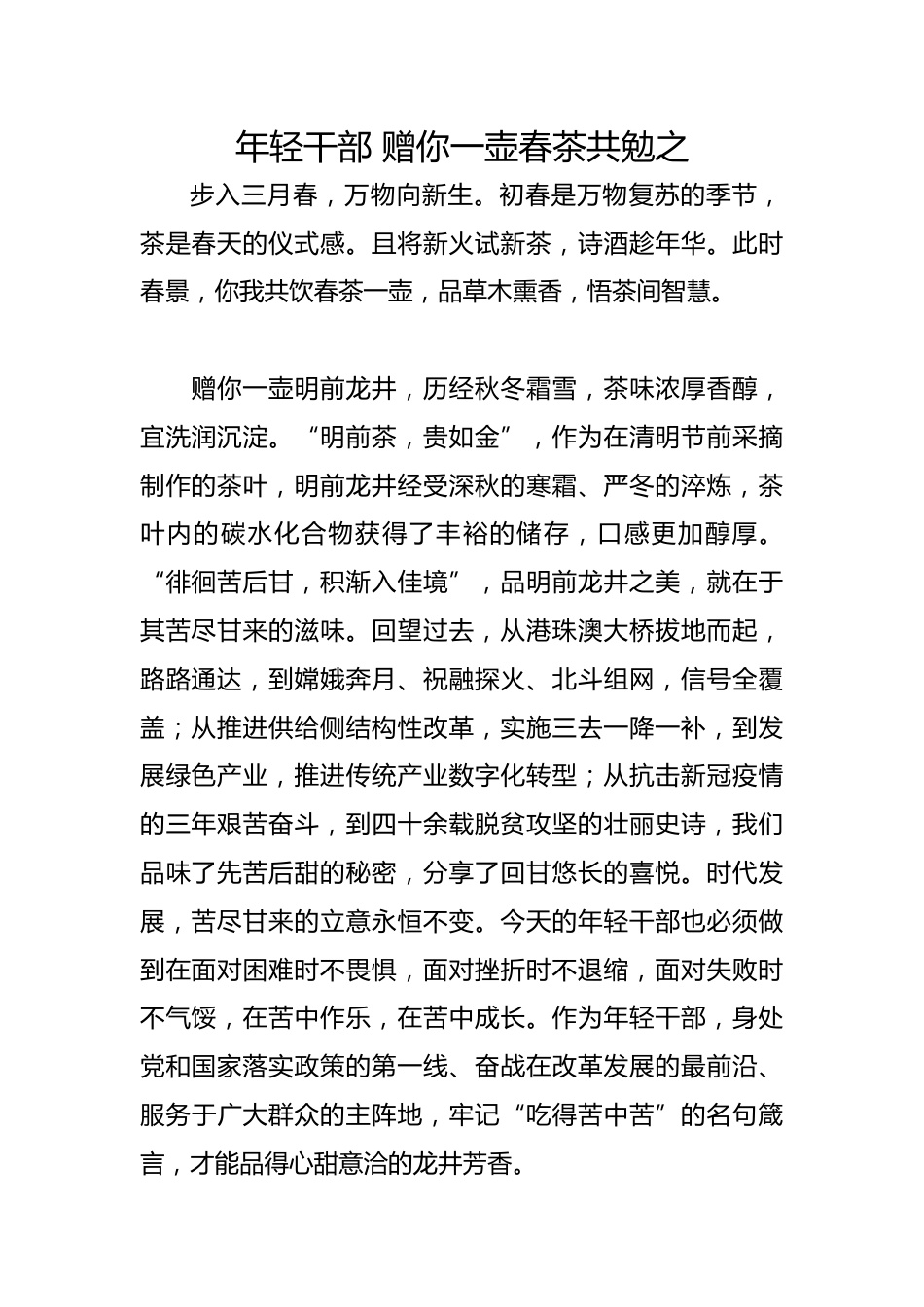 年轻干部 赠你一壶春茶共勉之

步入三月春，万物向新生。初春是万物复苏的季节，茶是春天的仪式感。且将新火试新茶，诗酒趁年华。此时春景，你我共饮春茶一壶，品草木熏香，悟茶间智慧。

赠你一壶明前龙井，历经秋冬霜雪，茶味浓厚香醇，宜洗润沉淀。“明前茶，贵如金”，作为在清明节前采摘制作的茶叶，明前龙井经受深秋的寒霜、严冬的淬炼，茶叶内的碳水化合物获得了丰裕的储存，口感更加醇厚。“徘徊苦后甘，积渐入佳境”，品明前龙井之美，就在于其苦尽甘来的滋味。回望过去，从港珠澳大桥拔地而起，路路通达，到嫦娥奔月、祝融探火、北斗组网，信号全覆盖；从推进供给侧结构性改革，实施三去一降一补，到发展绿色产业，推进传统产业数字化转型；从抗击新冠疫情的三年艰苦奋斗，到四十余载脱贫攻坚的壮丽史诗，我们品味了先苦后甜的秘密，分享了回甘悠长的喜悦。时代发展，苦尽甘来的立意永恒不变。今天的年轻干部也必须做到在面对困难时不畏惧，面对挫折时不退缩，面对失败时不气馁，在苦中作乐，在苦中成长。作为年轻干部，身处党和国家落实政策的第一线、奋战在改革发展的最前沿、服务于广大群众的主阵地，牢记“吃得苦中苦”的名句箴言，才能品得心甜意洽的龙井芳香。